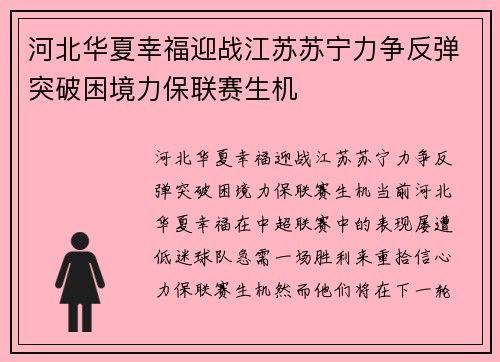 河北华夏幸福迎战江苏苏宁力争反弹突破困境力保联赛生机

河北华夏幸福迎战江苏苏宁力争反弹突破困境力保联赛生机当前河北华夏幸福在中超联赛中的表现屡遭低迷球队急需一场胜利来重拾信心力保联赛生机然而他们将在下一轮